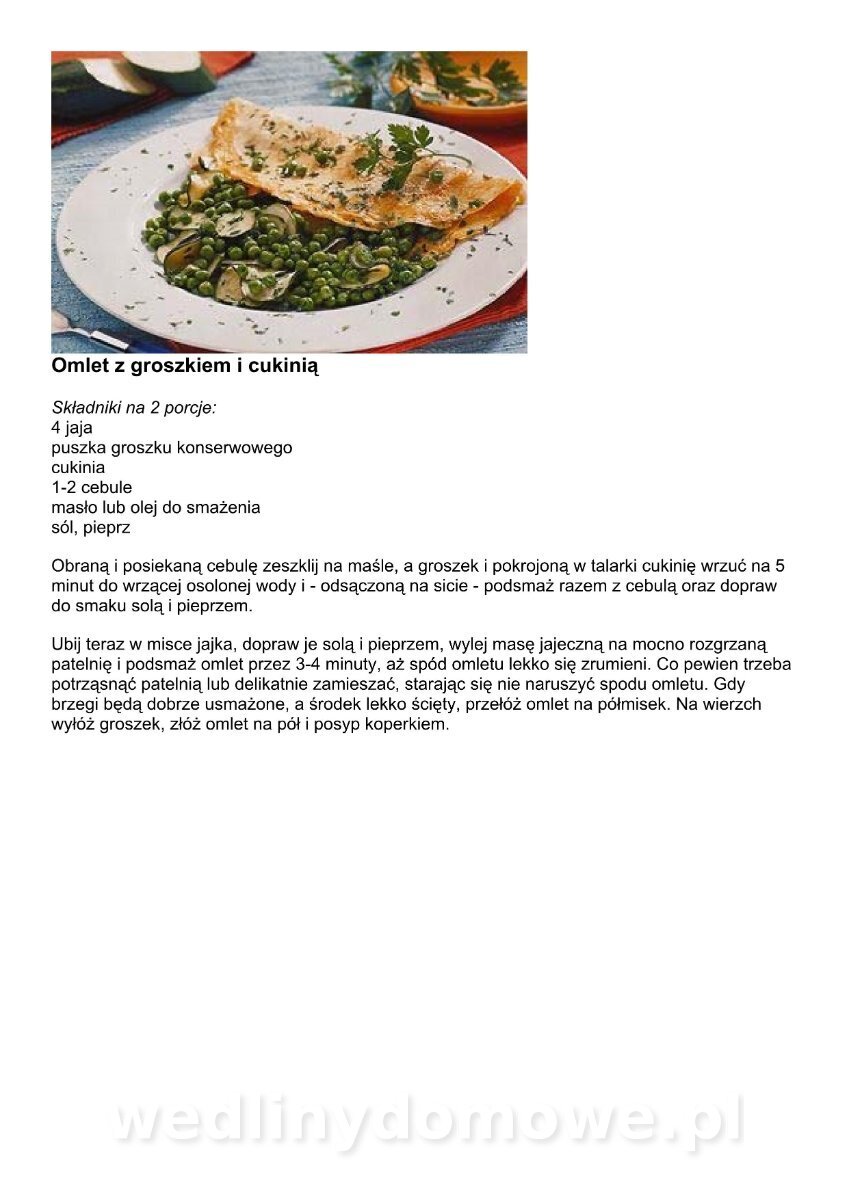 Omlet z groszkiem i cukinią

Składniki na 2 porcje:
4 jaja
puszka groszku konserwowego
cukinia
1-2 cebule
masło lub olej do smażenia
sól, pieprz

Obraną i posiekaną cebulę zeszklij na maśle, a groszek i pokrojoną w talarki cukinię wrzuć na 5 minut do wrzącej osolonej wody i - odsączoną na sicie - podsmaż razem z cebulą oraz dopraw do smaku solą i pieprzem.

Ubij teraz w misce jajka, dopraw je solą i pieprzem, wylej masę jajeczną na mocno rozgrzaną patelnię i podsmaż omlet przez 3-4 minuty, aż spód omletu lekko się zrumieni. Co pewien trzeba potrząsnąć patelnią lub delikatnie zamieszać, starając się nie naruszyć spodu omletu. Gdy brzegi będą dobrze usmażone, a środek lekko ścięty, przełóż omlet na półmisek. Na wierzch wyłóż groszek, złóż omlet na pół i posyp koperkiem.

wedlinydomowe.pl